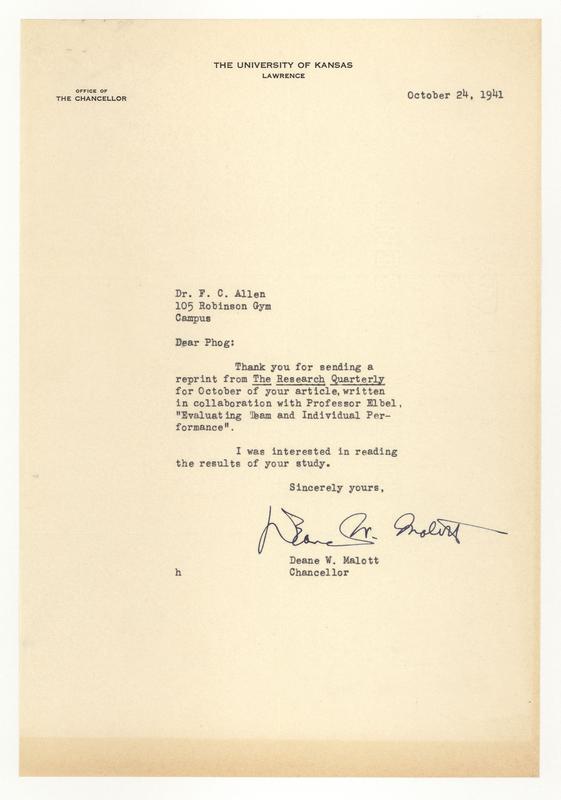 THE UNIVERSITY OF KANSAS
LAWRENCE

OFFICE OF
THE CHANCELLOR

October 24, 1941

Dr. F. C. Allen
105 Robinson Gym
Campus

Dear Phog:

Thank you for sending a reprint from The Research Quarterly for October of your article, written in collaboration with Professor Elbel, "Evaluating Team and Individual Performance".

I was interested in reading the results of your study.

Sincerely yours,

Deane W. Malott

Deane W. Malott
Chancellor

h